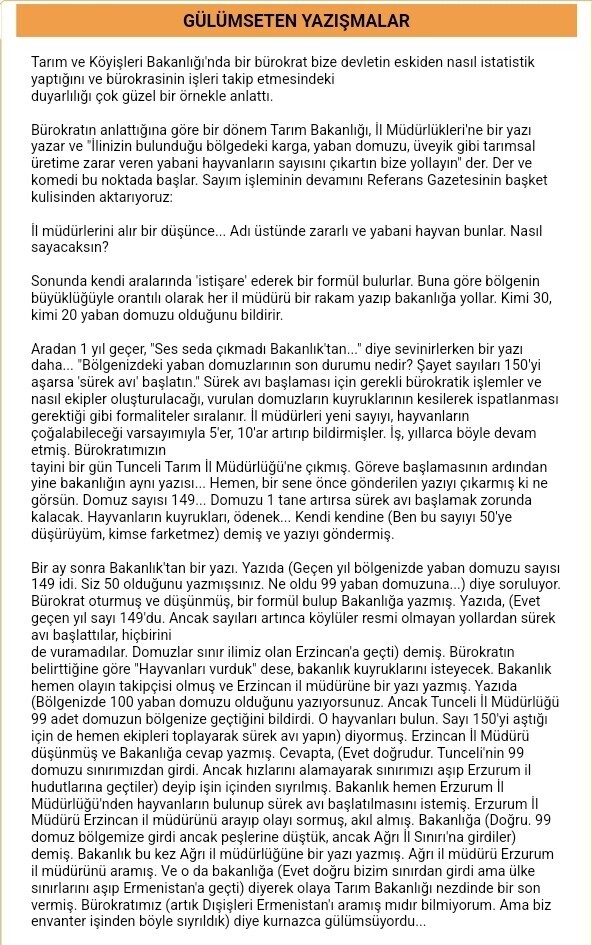 GÜLÜMSETEN YAZIŞMALAR

Tarım ve Köyişleri Bakanlığı'nda bir bürokrat bize devletin eskiden nasıl istatistik yaptığını ve bürokrasinin işleri takip etmesindeki duyarlılığı çok güzel bir örnekle anlattı.

Bürokratın anlattığına göre bir dönem Tarım Bakanlığı, İl Müdürlükleri'ne bir yazı yazar ve "İlinizin bulunduğu bölgedeki karga, yaban domuzu, üveyik gibi tarımsal üretime zarar veren yabani hayvanların sayısını çıkartın bize yollayın" der. Der ve komedi bu noktada başlar. Sayım işleminin devamını Referans Gazetesinin başket kulisinden aktarıyoruz:

İl müdürlerini alır bir düşünce... Adı üstünde zararlı ve yabani hayvan bunlar. Nasıl sayacaksın?

Sonunda kendi aralarında 'istişare' ederek bir formül bulurlar. Buna göre bölgenin büyüklüğüyle orantılı olarak her il müdürü bir rakam yazıp bakanlığa yollar. Kimi 30, kimi 20 yaban domuzu olduğunu bildirir.

Aradan 1 yıl geçer, "Ses seda çıkmadı Bakanlık'tan..." diye sevinirlerken bir yazı daha... "Bölgenizdeki yaban domuzlarının son durumu nedir? Şayet sayıları 150'yi aşarsa 'sürek avı' başlatın." Sürek avı başlaması için gerekli bürokratik işlemler ve nasıl ekipler oluşturulacağı, vurulan domuzların kuyruklarının kesilerek ispatlanması gerektiği gibi formaliteler sıralanır. İl müdürleri yeni sayıyı, hayvanların çoğalabileceği varsayımıyla 5'er, 10'ar artırıp bildirmişler. İş, yıllarca böyle devam etmiş. Bürokratımızın tayini bir gün Tunceli Tarım İl Müdürlüğü'ne çıkmış. Göreve başlamasının ardından yine bakanlığın aynı yazısı... Hemen, bir sene önce gönderilen yazıyı çıkarmış ki ne görsün. Domuz sayısı 149... Domuzu 1 tane artırsa sürek avı başlamak zorunda kalacak. Hayvanların kuyrukları, ödenek... Kendi kendine (Ben bu sayıyı 50'ye düşürüyüm, kimse farketmez) demiş ve yazıyı göndermiş.

Bir ay sonra Bakanlık'tan bir yazı. Yazıda (Geçen yıl bölgenizde yaban domuzu sayısı 149 idi. Siz 50 olduğunu yazmışsınız. Ne oldu 99 yaban domuzuna...) diye soruluyor. Bürokrat oturmuş ve düşünmüş, bir formül bulup Bakanlığa yazmış. Yazıda, (Evet geçen yıl sayı 149'du. Ancak sayıları artınca köylüler resmi olmayan yollardan sürek avı başlattılar, hiçbirini de vuramadılar. Domuzlar sınır ilimiz olan Erzincan'a geçti) demiş. Bürokratın belirttiğine göre "Hayvanları vurduk" dese, bakanlık kuyruklarını isteyecek. Bakanlık hemen olayın takipçisi olmuş ve Erzincan il müdürüne bir yazı yazmış. Yazıda (Bölgenizde 100 yaban domuzu olduğunu yazıyorsunuz. Ancak Tunceli İl Müdürlüğü 99 adet domuzun bölgenize geçtiğini bildirdi. O hayvanları bulun. Sayı 150'yi aştığı için de hemen ekipleri toplayarak sürek avı yapın) diyormuş. Erzincan İl Müdürü düşünmüş ve Bakanlığa cevap yazmış. Cevapta, (Evet doğrudur. Tunceli'nin 99 domuzu sınırımızdan girdi. Ancak hızlarını alamayarak sınırımızı aşıp Erzurum il hudutlarına geçtiler) deyip işin içinden sıyrılmış. Bakanlık hemen Erzurum İl Müdürlüğü'nden hayvanların bulunup sürek avı başlatılmasını istemiş. Erzurum İl Müdürü Erzincan il müdürünü arayıp olayı sormuş, akıl almış. Bakanlığa (Doğru. 99 domuz bölgemize girdi ancak peşlerine düştük, ancak Ağrı İl Sınırı'na girdiler) demiş. Bakanlık bu kez Ağrı il müdürlüğüne bir yazı yazmış. Ağrı il müdürü Erzurum il müdürünü aramış. Ve o da bakanlığa (Evet doğru bizim sınırdan girdi ama ülke sınırlarını aşıp Ermenistan'a geçti) diyerek olaya Tarım Bakanlığı nezdinde bir son vermiş. Bürokratımız (artık Dışişleri Ermenistan'ı aramış mıdır bilmiyorum. Ama biz envanter işinden böyle sıyrıldık) diye kurnazca gülümsüyordu...